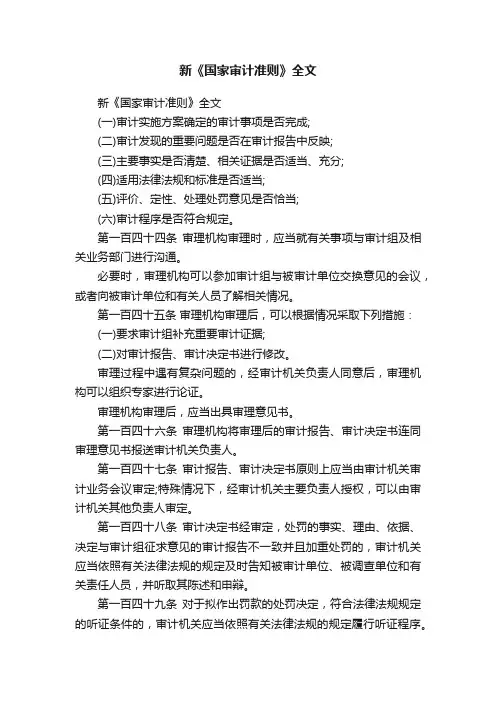 新《国家审计准则》全文

新《国家审计准则》全文

(一)审计实施方案确定的审计事项是否完成;

(二)审计发现的重要问题是否在审计报告中反映;

(三)主要事实是否清楚、相关证据是否适当、充分;

(四)适用法律法规和标准是否适当;

(五)评价、定性、处理处罚意见是否恰当;

(六)审计程序是否符合规定。

第一百四十四条 审理机构审理时，应当就有关事项与审计组及相关业务部门进行沟通。

必要时，审理机构可以参加审计组与被审计单位交换意见的会议，或者向被审计单位和有关人员了解相关情况。

第一百四十五条 审理机构审理后，可以根据情况采取下列措施：

(一)要求审计组补充重要审计证据;

(二)对审计报告、审计决定书进行修改。

审理过程中遇有复杂问题的，经审计机关负责人同意后，审理机构可以组织专家进行论证。

审理机构审理后，应当出具审理意见书。

第一百四十六条 审理机构将审理后的审计报告、审计决定书连同审理意见书报送审计机关负责人。

第一百四十七条 审计报告、审计决定书原则上应当由审计机关审计业务会议审定;特殊情况下，经审计机关主要负责人授权，可以由审计机关其他负责人审定。

第一百四十八条 审计决定书经审定，处罚的事实、理由、依据、决定与审计组征求意见的审计报告不一致并且加重处罚的，审计机关应当依照有关法律法规的规定及时告知被审计单位、被调查单位和有关责任人员，并听取其陈述和申辩。

第一百四十九条 对于拟作出罚款的处罚决定，符合法律法规规定的听证条件的，审计机关应当依照有关法律法规的规定履行听证程序。